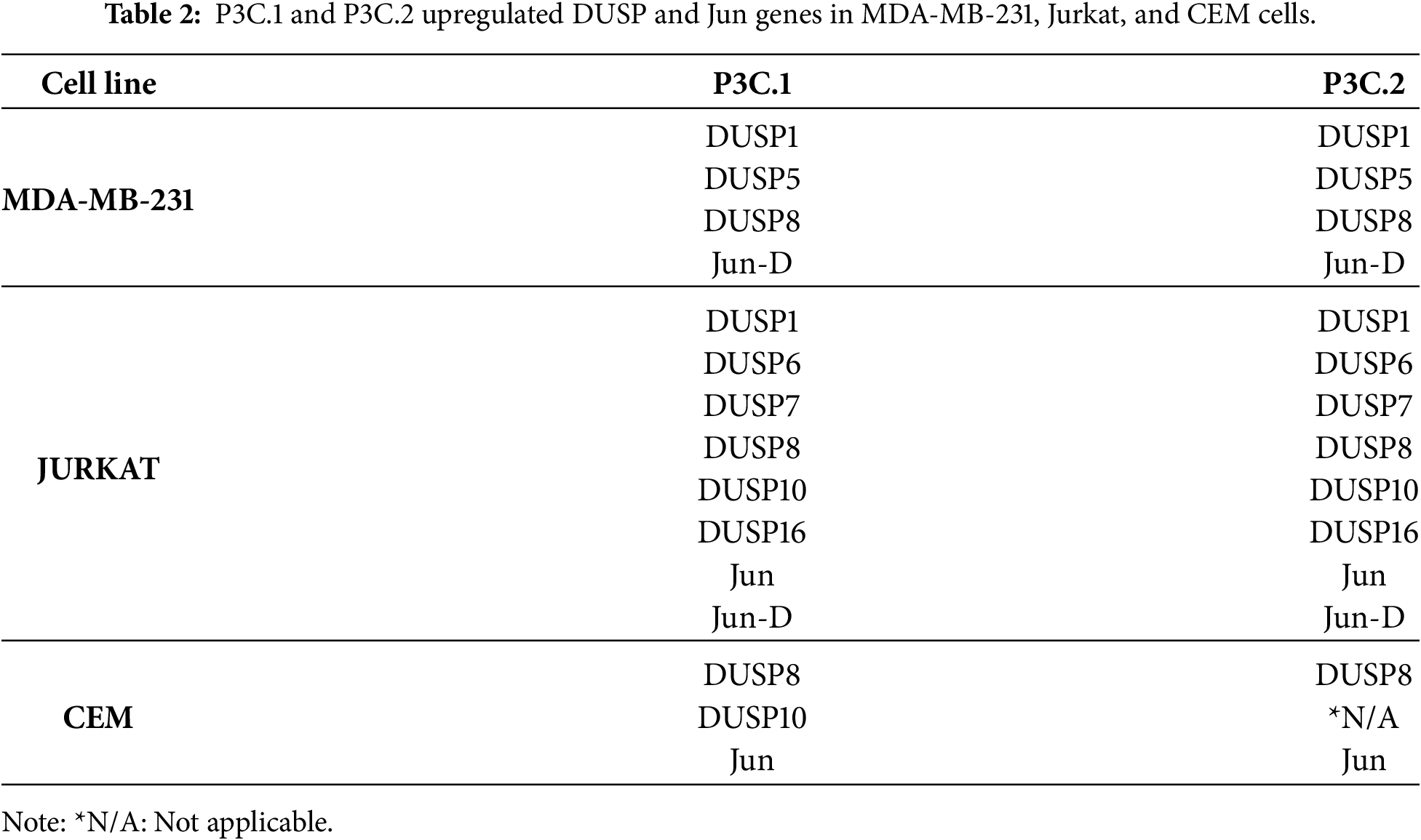 Table 2: P3C.1 and P3C.2 upregulated DUSP and Jun genes in MDA-MB-231, Jurkat, and CEM cells.

| Cell line | P3C.1 | P3C.2 |
|---|---|---|
| MDA-MB-231 | DUSP1 | DUSP1 |
| | DUSP5 | DUSP5 |
| | DUSP8 | DUSP8 |
| | Jun-D | Jun-D |
| JURKAT | DUSP1 | DUSP1 |
| | DUSP6 | DUSP6 |
| | DUSP7 | DUSP7 |
| | DUSP8 | DUSP8 |
| | DUSP10 | DUSP10 |
| | DUSP16 | DUSP16 |
| | Jun | Jun |
| | Jun-D | Jun-D |
| CEM | DUSP8 | DUSP8 |
| | DUSP10 | *N/A |
| | Jun | Jun |

Note: *N/A: Not applicable.